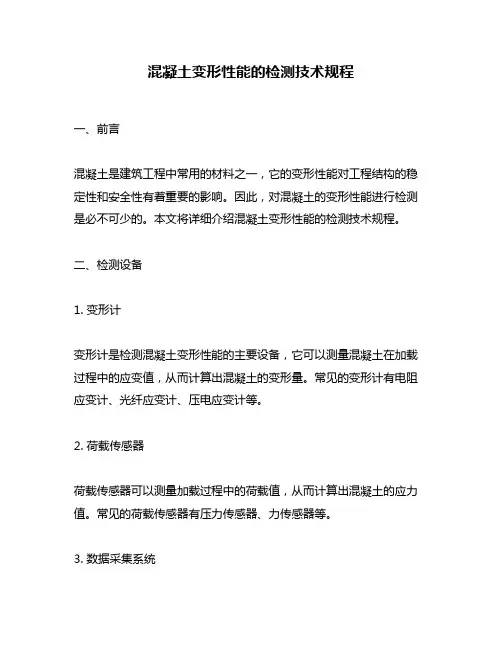 混凝土变形性能的检测技术规程

一、前言

混凝土是建筑工程中常用的材料之一，它的变形性能对工程结构的稳定性和安全性有着重要的影响。因此，对混凝土的变形性能进行检测是必不可少的。本文将详细介绍混凝土变形性能的检测技术规程。

二、检测设备

1. 变形计

变形计是检测混凝土变形性能的主要设备，它可以测量混凝土在加载过程中的应变值，从而计算出混凝土的变形量。常见的变形计有电阻应变计、光纤应变计、压电应变计等。

2. 荷载传感器

荷载传感器可以测量加载过程中的荷载值，从而计算出混凝土的应力值。常见的荷载传感器有压力传感器、力传感器等。

3. 数据采集系统